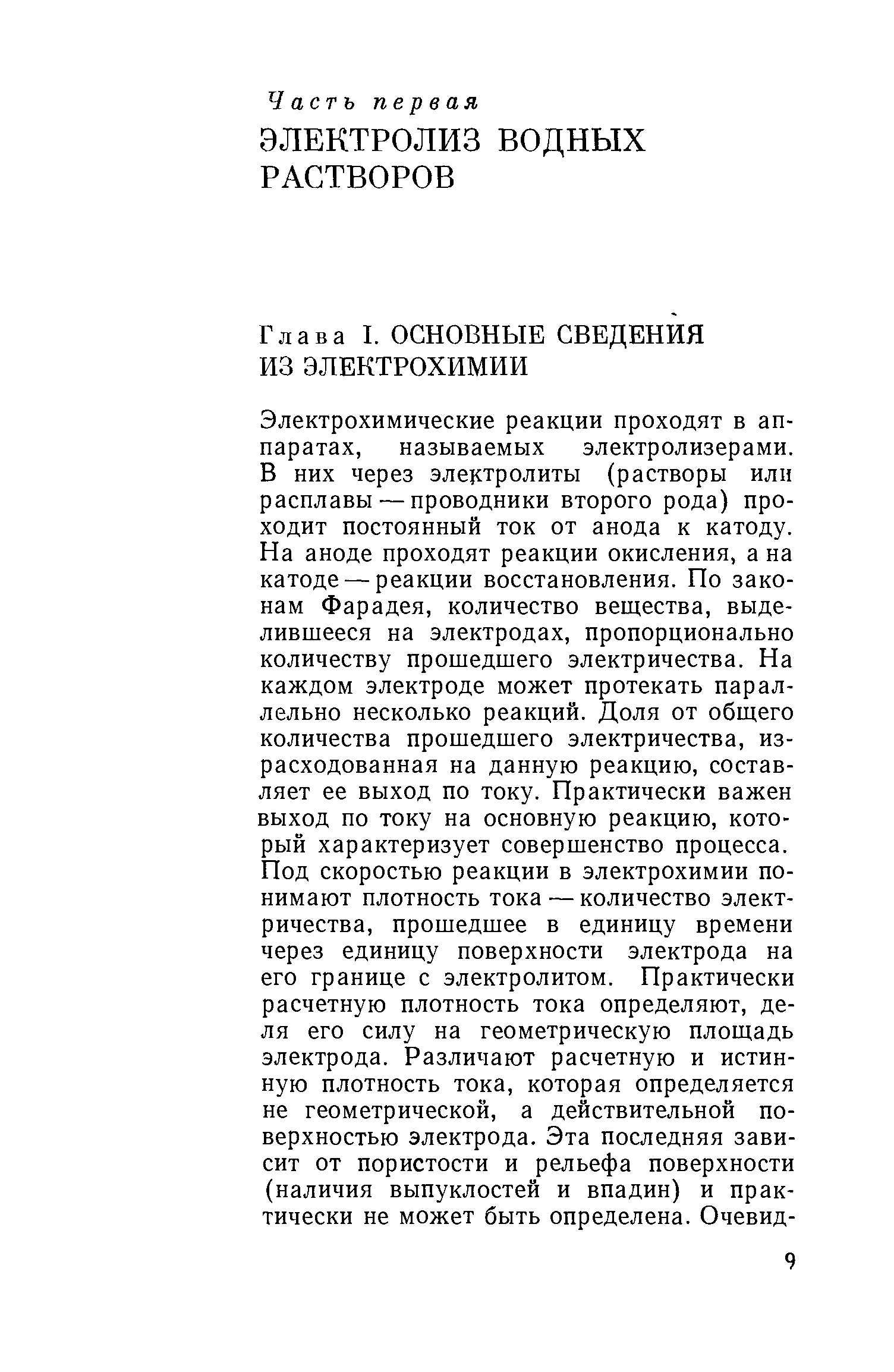 Часть первая
ЭЛЕКТРОЛИЗ ВОДНЫХ РАСТВОРОВ

Глава I. ОСНОВНЫЕ СВЕДЕНИЯ ИЗ ЭЛЕКТРОХИМИИ

Электрохимические реакции проходят в аппаратах, называемых электролизерами. В них через электролиты (растворы или расплавы — проводники второго рода) проходит постоянный ток от анода к катоду. На аноде проходят реакции окисления, а на катоде — реакции восстановления. По законам Фарадея, количество вещества, выделившееся на электродах, пропорционально количеству прошедшего электричества. На каждом электроде может протекать параллельно несколько реакций. Доля от общего количества прошедшего электричества, израсходованная на данную реакцию, составляет ее выход по току. Практически важен выход по току на основную реакцию, который характеризует совершенство процесса. Под скоростью реакции в электрохимии понимают плотность тока — количество электричества, прошедшее в единицу времени через единицу поверхности электрода на его границе с электролитом. Практически расчетную плотность тока определяют, деля его силу на геометрическую площадь электрода. Различают расчетную и истинную плотность тока, которая определяется не геометрической, а действительной поверхностью электрода. Эта последняя зависит от пористости и рельефа поверхности (наличия выпуклостей и впадин) и практически не может быть определена. Очевид-

9